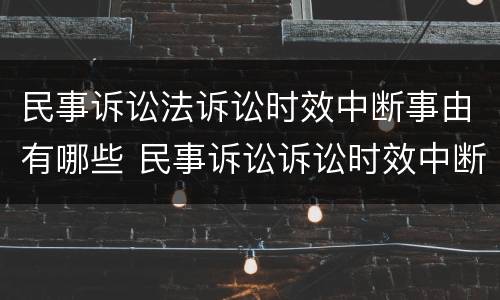 民事诉讼法诉讼时效中断事由有哪些 民事诉讼诉讼时效中断